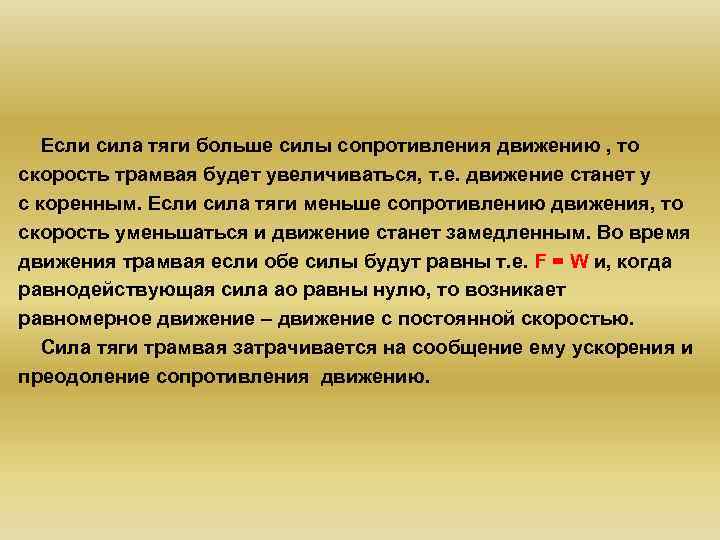 Если сила тяги больше силы сопротивления движению , то скорость трамвая будет увеличиваться, т.е. движение станет у с коренным. Если сила тяги меньше сопротивлению движения, то скорость уменьшаться и движение станет замедленным. Во время движения трамвая если обе силы будут равны т.е. $F = W$ и, когда равнодействующая сила ао равны нулю, то возникает равномерное движение – движение с постоянной скоростью.

Сила тяги трамвая затрачивается на сообщение ему ускорения и преодоление сопротивления движению.